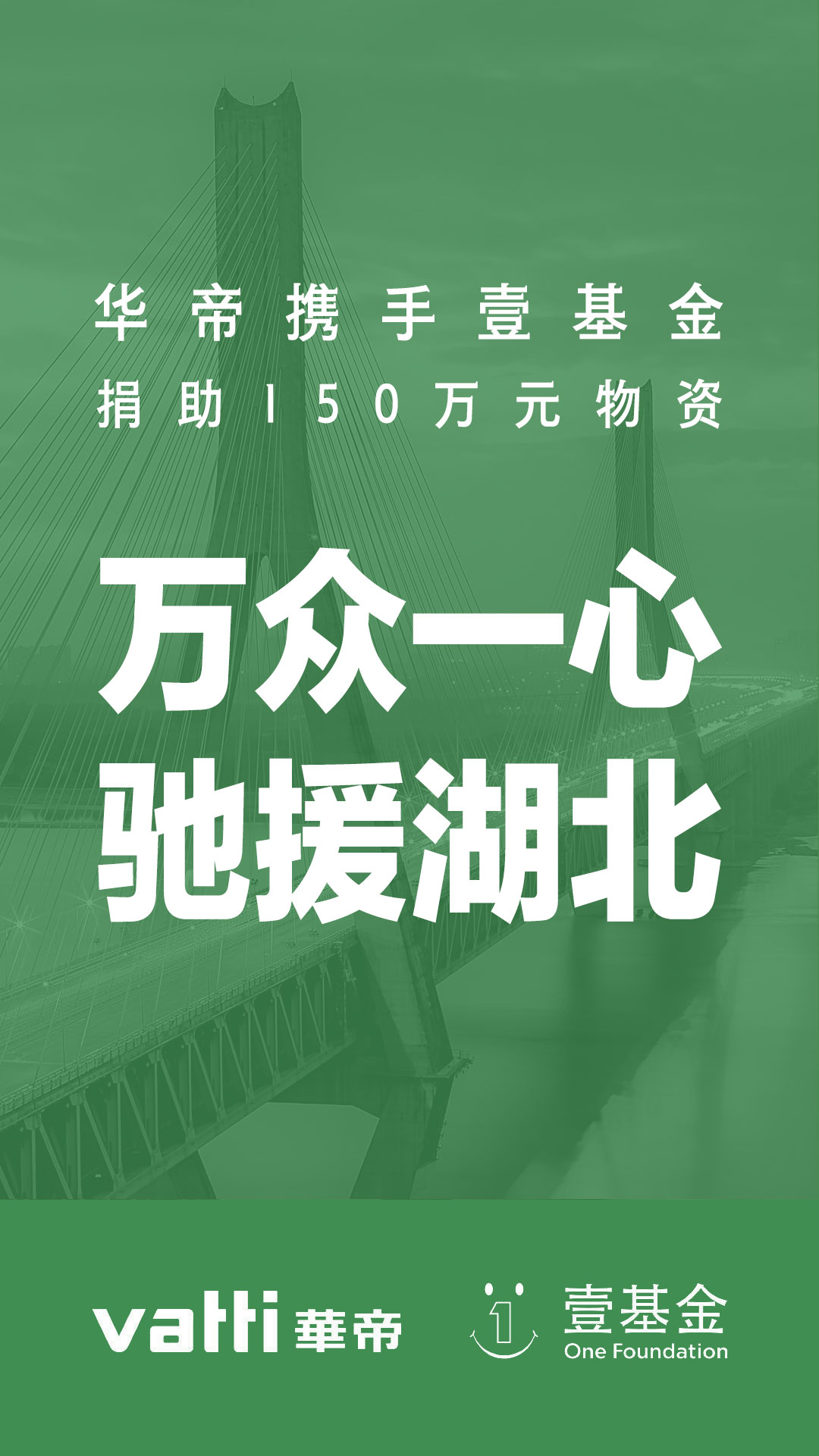 华帝携手壹基金
捐助150万元物资

万众一心
驰援湖北

vatti 華帝

1 壹基金
One Foundation